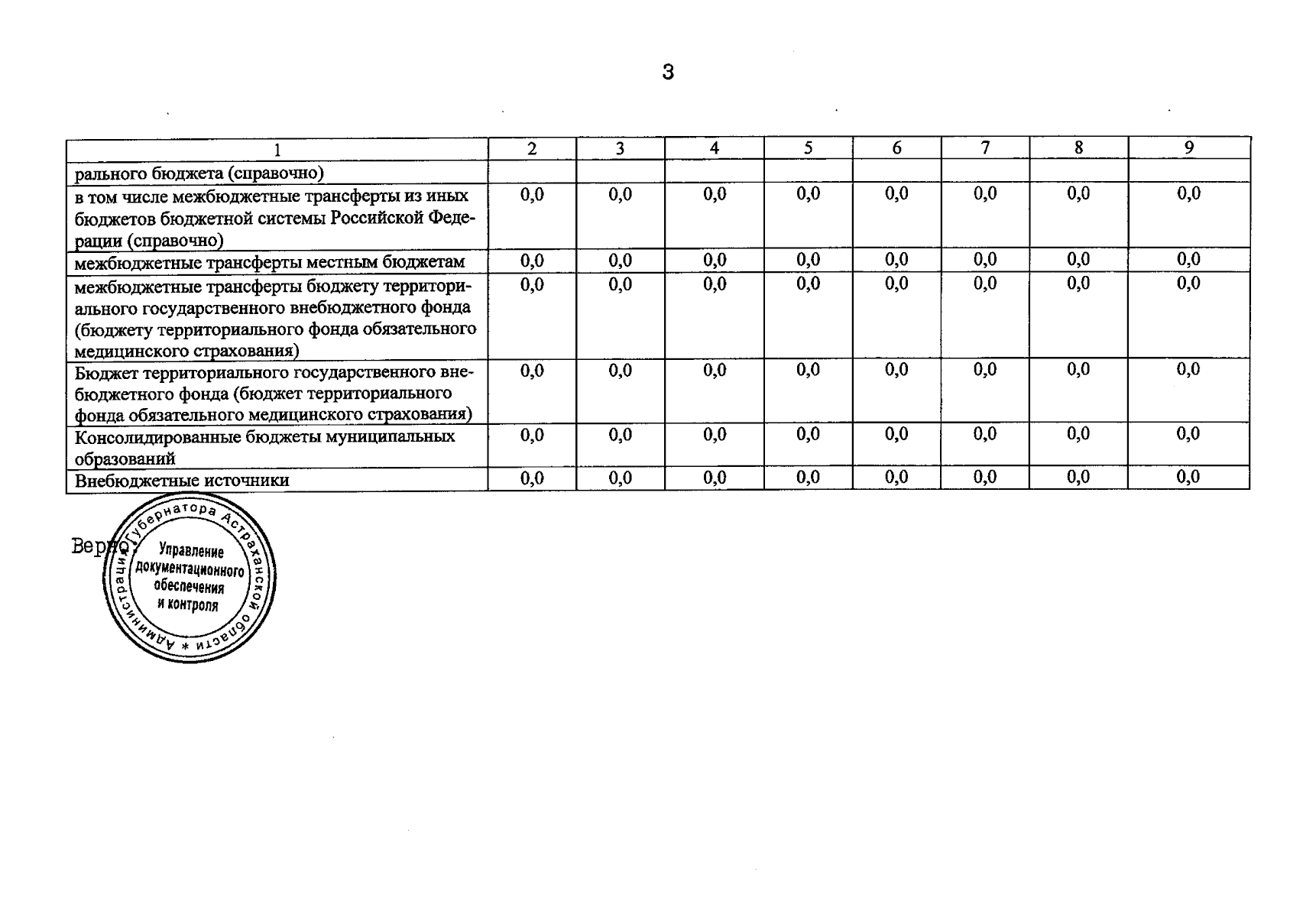 3

| 1 | 2 | 3 | 4 | 5 | 6 | 7 | 8 | 9 |
|---|---|---|---|---|---|---|---|---|
| рального бюджета (справочно) | | | | | | | | |
| в том числе межбюджетные трансферты из иных бюджетов бюджетной системы Российской Федерации (справочно) | 0,0 | 0,0 | 0,0 | 0,0 | 0,0 | 0,0 | 0,0 | 0,0 |
| межбюджетные трансферты местным бюджетам | 0,0 | 0,0 | 0,0 | 0,0 | 0,0 | 0,0 | 0,0 | 0,0 |
| межбюджетные трансферты бюджету территориального государственного внебюджетного фонда (бюджету территориального фонда обязательного медицинского страхования) | 0,0 | 0,0 | 0,0 | 0,0 | 0,0 | 0,0 | 0,0 | 0,0 |
| Бюджет территориального государственного внебюджетного фонда (бюджет территориального фонда обязательного медицинского страхования) | 0,0 | 0,0 | 0,0 | 0,0 | 0,0 | 0,0 | 0,0 | 0,0 |
| Консолидированные бюджеты муниципальных образований | 0,0 | 0,0 | 0,0 | 0,0 | 0,0 | 0,0 | 0,0 | 0,0 |
| Внебюджетные источники | 0,0 | 0,0 | 0,0 | 0,0 | 0,0 | 0,0 | 0,0 | 0,0 |

Верно:

Администрация Губернатора Астраханской области * Управление документационного обеспечения и контроля